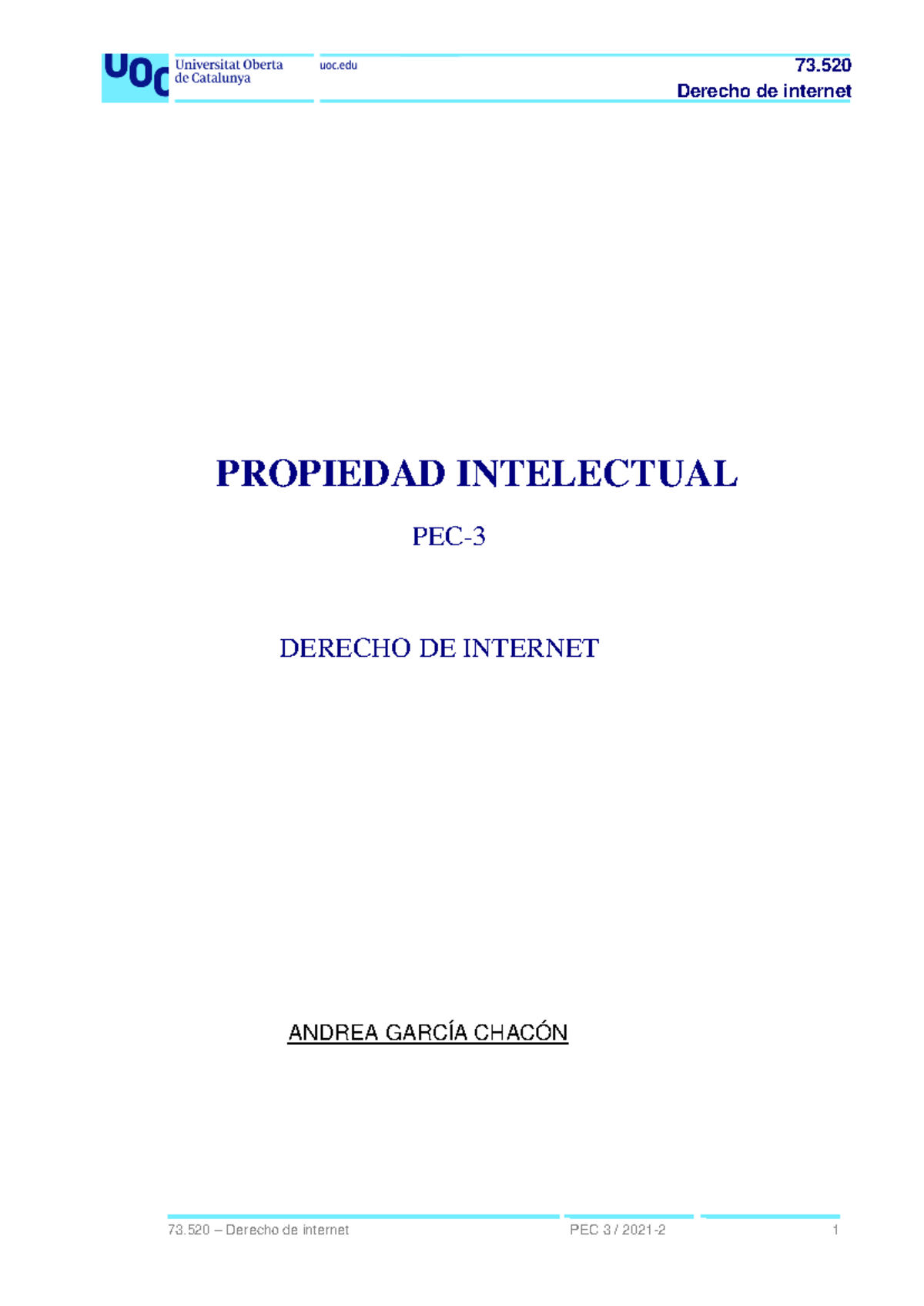 UOC Universitat Oberta de Catalunya

uoc.edu

73.520
Derecho de internet

PROPIEDAD INTELECTUAL

PEC-3

DERECHO DE INTERNET

ANDREA GARCÍA CHACÓN

73.520 – Derecho de internet

PEC 3 / 2021-2

1